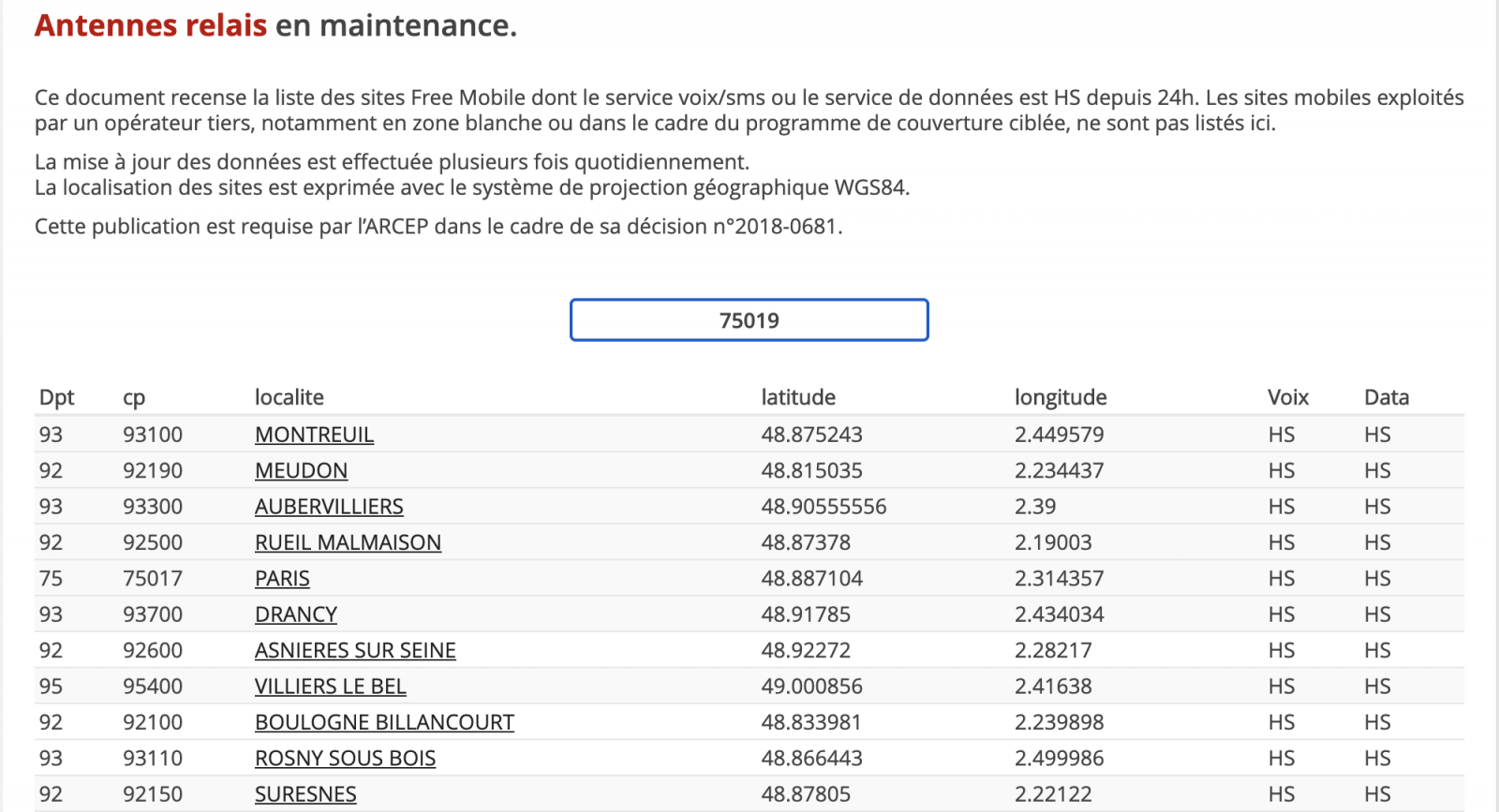 Antennes relais en maintenance.

Ce document recense la liste des sites Free Mobile dont le service voix/sms ou le service de données est HS depuis 24h. Les sites mobiles exploités par un opérateur tiers, notamment en zone blanche ou dans le cadre du programme de couverture ciblée, ne sont pas listés ici.

La mise à jour des données est effectuée plusieurs fois quotidiennement.
La localisation des sites est exprimée avec le système de projection géographique WGS84.

Cette publication est requise par l'ARCEP dans le cadre de sa décision n°2018-0681.

75019

| Dpt | cp | localite | latitude | longitude | Voix | Data |
|---|---|---|---|---|---|---|
| 93 | 93100 | MONTREUIL | 48.875243 | 2.449579 | HS | HS |
| 92 | 92190 | MEUDON | 48.815035 | 2.234437 | HS | HS |
| 93 | 93300 | AUBERVILLIERS | 48.90555556 | 2.39 | HS | HS |
| 92 | 92500 | RUEIL MALMAISON | 48.87378 | 2.19003 | HS | HS |
| 75 | 75017 | PARIS | 48.887104 | 2.314357 | HS | HS |
| 93 | 93700 | DRANCY | 48.91785 | 2.434034 | HS | HS |
| 92 | 92600 | ASNIERES SUR SEINE | 48.92272 | 2.28217 | HS | HS |
| 95 | 95400 | VILLIERS LE BEL | 49.000856 | 2.41638 | HS | HS |
| 92 | 92100 | BOULOGNE BILLANCOURT | 48.833981 | 2.239898 | HS | HS |
| 93 | 93110 | ROSNY SOUS BOIS | 48.866443 | 2.499986 | HS | HS |
| 92 | 92150 | SURESNES | 48.87805 | 2.22122 | HS | HS |